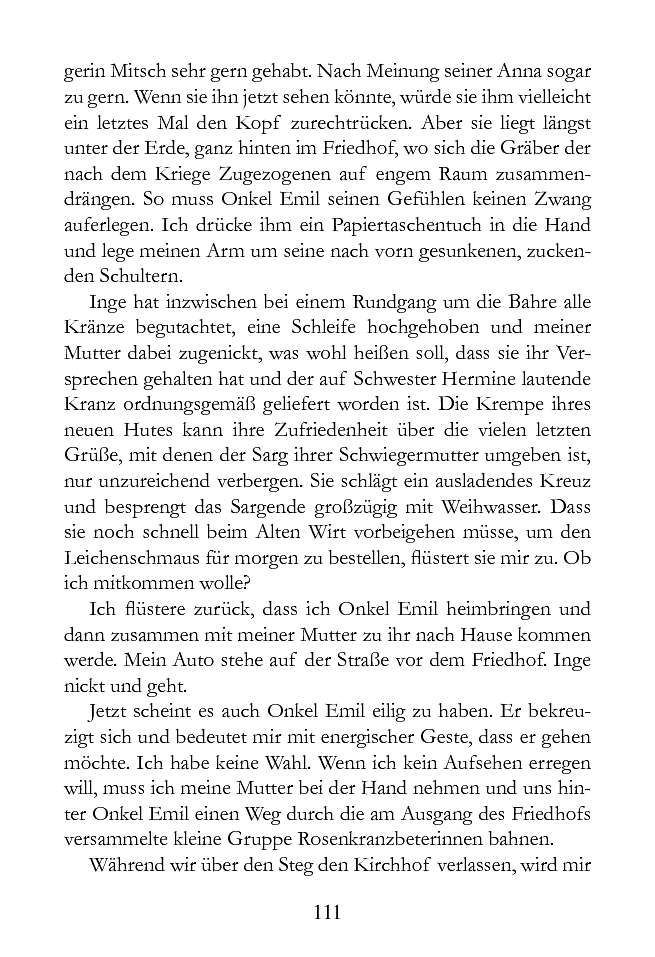 gerin Mitsch sehr gern gehabt. Nach Meinung seiner Anna sogar zu gern. Wenn sie ihn jetzt sehen könnte, würde sie ihm vielleicht ein letztes Mal den Kopf zurechtrücken. Aber sie liegt längst unter der Erde, ganz hinten im Friedhof, wo sich die Gräber der nach dem Kriege Zugezogenen auf engem Raum zusammendrängen. So muss Onkel Emil seinen Gefühlen keinen Zwang auferlegen. Ich drücke ihm ein Papiertaschentuch in die Hand und lege meinen Arm um seine nach vorn gesunkenen, zuckenden Schultern.

Inge hat inzwischen bei einem Rundgang um die Bahre alle Kränze begutachtet, eine Schleife hochgehoben und meiner Mutter dabei zugenickt, was wohl heißen soll, dass sie ihr Versprechen gehalten hat und der auf Schwester Hermine lautende Kranz ordnungsgemäß geliefert worden ist. Die Krempe ihres neuen Hutes kann ihre Zufriedenheit über die vielen letzten Grüße, mit denen der Sarg ihrer Schwiegermutter umgeben ist, nur unzureichend verbergen. Sie schlägt ein ausladendes Kreuz und besprengt das Sargende großzügig mit Weihwasser. Dass sie noch schnell beim Alten Wirt vorbeigehen müsse, um den Leichenschmaus für morgen zu bestellen, flüstert sie mir zu. Ob ich mitkommen wolle?

Ich flüstere zurück, dass ich Onkel Emil heimbringen und dann zusammen mit meiner Mutter zu ihr nach Hause kommen werde. Mein Auto stehe auf der Straße vor dem Friedhof. Inge nickt und geht.

Jetzt scheint es auch Onkel Emil eilig zu haben. Er bekreuzigt sich und bedeutet mir mit energischer Geste, dass er gehen möchte. Ich habe keine Wahl. Wenn ich kein Aufsehen erregen will, muss ich meine Mutter bei der Hand nehmen und uns hinter Onkel Emil einen Weg durch die am Ausgang des Friedhofs versammelte kleine Gruppe Rosenkranzbeterinnen bahnen.

Während wir über den Steg den Kirchhof verlassen, wird mir

111